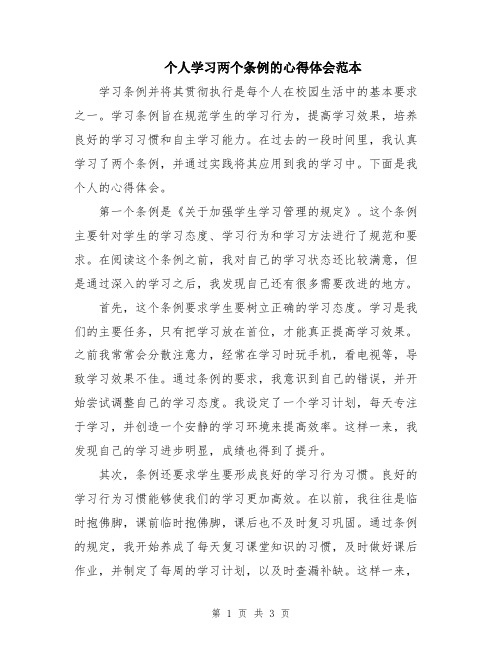 个人学习两个条例的心得体会范本

学习条例并将其贯彻执行是每个人在校园生活中的基本要求之一。学习条例旨在规范学生的学习行为，提高学习效果，培养良好的学习习惯和自主学习能力。在过去的一段时间里，我认真学习了两个条例，并通过实践将其应用到我的学习中。下面是我个人的心得体会。

第一个条例是《关于加强学生学习管理的规定》。这个条例主要针对学生的学习态度、学习行为和学习方法进行了规范和要求。在阅读这个条例之前，我对自己的学习状态还比较满意，但是通过深入的学习之后，我发现自己还有很多需要改进的地方。

首先，这个条例要求学生要树立正确的学习态度。学习是我们的主要任务，只有把学习放在首位，才能真正提高学习效果。之前我常常会分散注意力，经常在学习时玩手机，看电视等，导致学习效果不佳。通过条例的要求，我意识到自己的错误，并开始尝试调整自己的学习态度。我设定了一个学习计划，每天专注于学习，并创造一个安静的学习环境来提高效率。这样一来，我发现自己的学习进步明显，成绩也得到了提升。

其次，条例还要求学生要形成良好的学习行为习惯。良好的学习行为习惯能够使我们的学习更加高效。在以前，我往往是临时抱佛脚，课前临时抱佛脚，课后也不及时复习巩固。通过条例的规定，我开始养成了每天复习课堂知识的习惯，及时做好课后作业，并制定了每周的学习计划，以及时查漏补缺。这样一来，

第 1 页 共 3 页